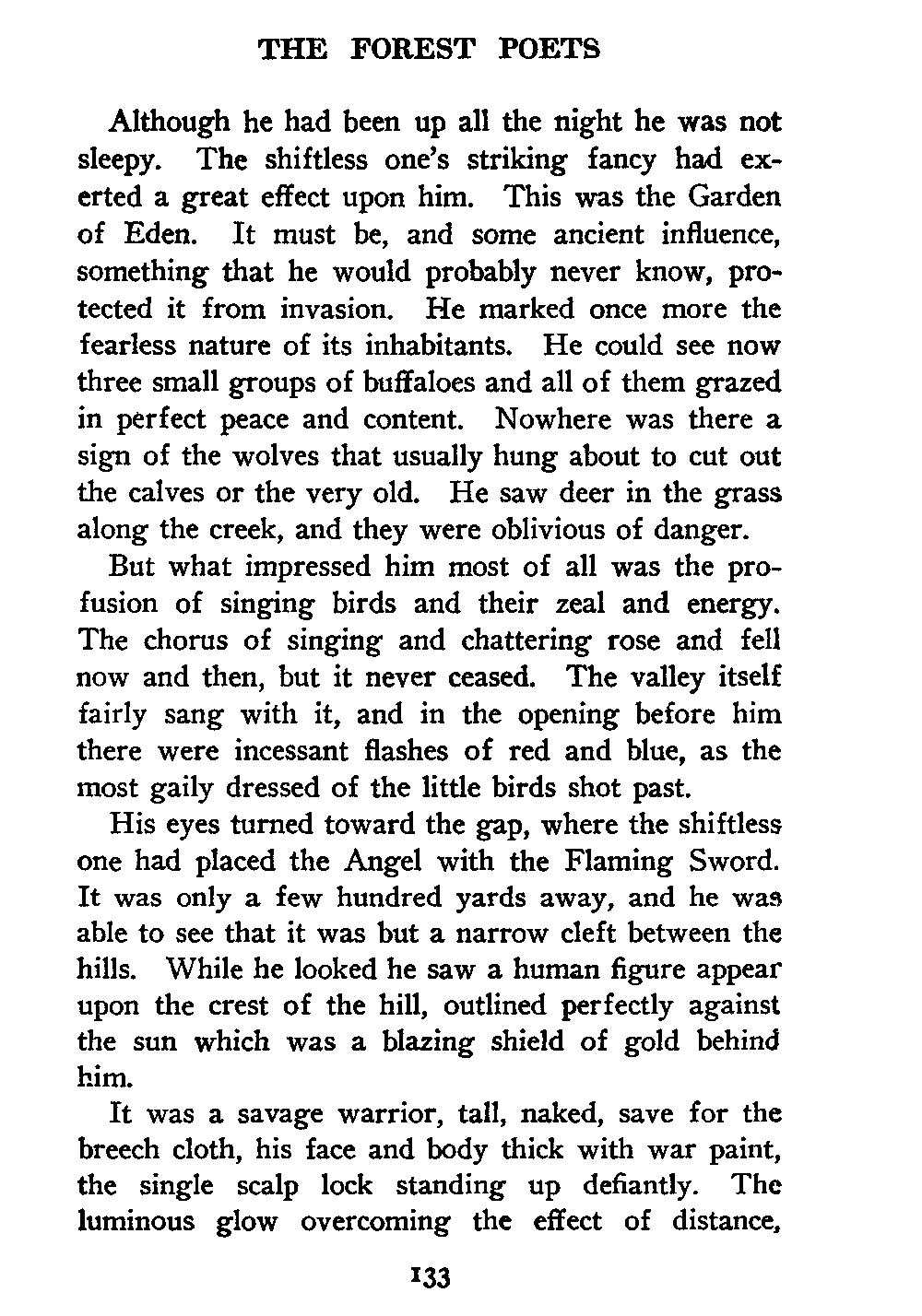 THE FOREST POETS

Although he had been up all the night he was not sleepy. The shiftless one's striking fancy had exerted a great effect upon him. This was the Garden of Eden. It must be, and some ancient influence, something that he would probably never know, protected it from invasion. He marked once more the fearless nature of its inhabitants. He could see now three small groups of buffaloes and all of them grazed in perfect peace and content. Nowhere was there a sign of the wolves that usually hung about to cut out the calves or the very old. He saw deer in the grass along the creek, and they were oblivious of danger.

But what impressed him most of all was the profusion of singing birds and their zeal and energy. The chorus of singing and chattering rose and fell now and then, but it never ceased. The valley itself fairly sang with it, and in the opening before him there were incessant flashes of red and blue, as the most gaily dressed of the little birds shot past.

His eyes turned toward the gap, where the shiftless one had placed the Angel with the Flaming Sword. It was only a few hundred yards away, and he was able to see that it was but a narrow cleft between the hills. While he looked he saw a human figure appear upon the crest of the hill, outlined perfectly against the sun which was a blazing shield of gold behind him.

It was a savage warrior, tall, naked, save for the breech cloth, his face and body thick with war paint, the single scalp lock standing up defiantly. The luminous glow overcoming the effect of distance,

133